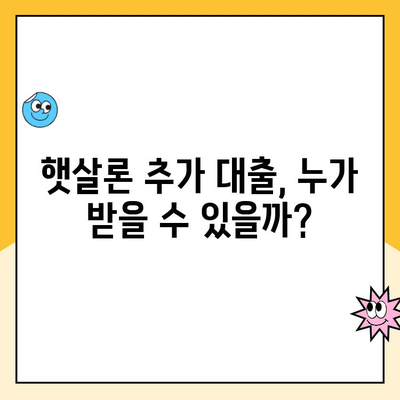 햇살론 추가 대출, 누가 받을 수 있을까?